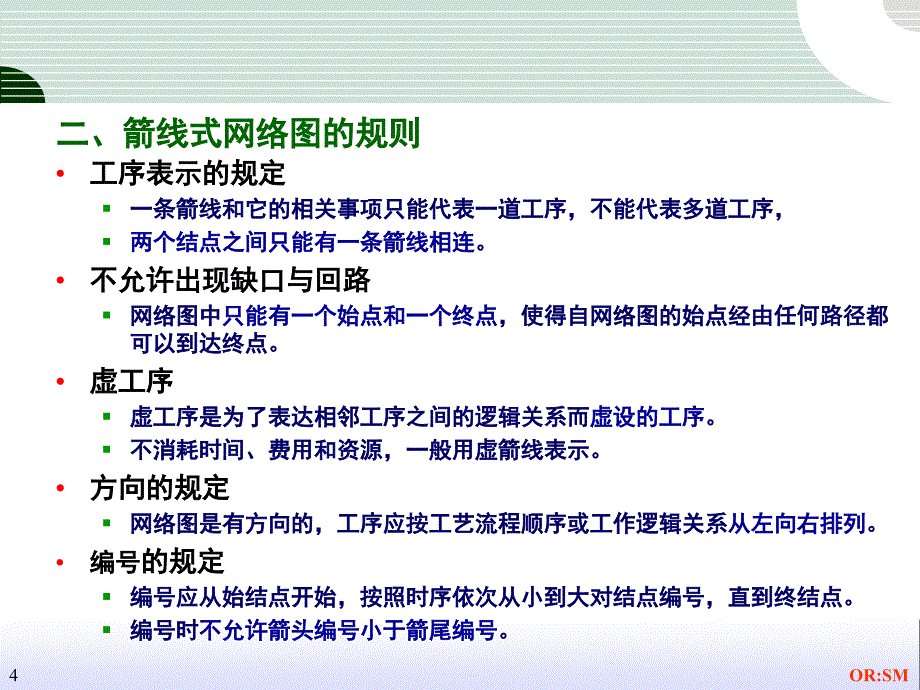 二、箭线式网络图的规则

• 工序表示的规定
  ▪ 一条箭线和它的相关事项只能代表一道工序，不能代表多道工序，
  ▪ 两个结点之间只能有一条箭线相连。
• 不允许出现缺口与回路
  ▪ 网络图中只能有一个始点和一个终点，使得自网络图的始点经由任何路径都可以到达终点。
• 虚工序
  ▪ 虚工序是为了表达相邻工序之间的逻辑关系而虚设的工序。
  ▪ 不消耗时间、费用和资源，一般用虚箭线表示。
• 方向的规定
  ▪ 网络图是有方向的，工序应按工艺流程顺序或工作逻辑关系从左向右排列。
• 编号的规定
  ▪ 编号应从始结点开始，按照时序依次从小到大对结点编号，直到终结点。
  ▪ 编号时不允许箭头编号小于箭尾编号。

4

OR:SM